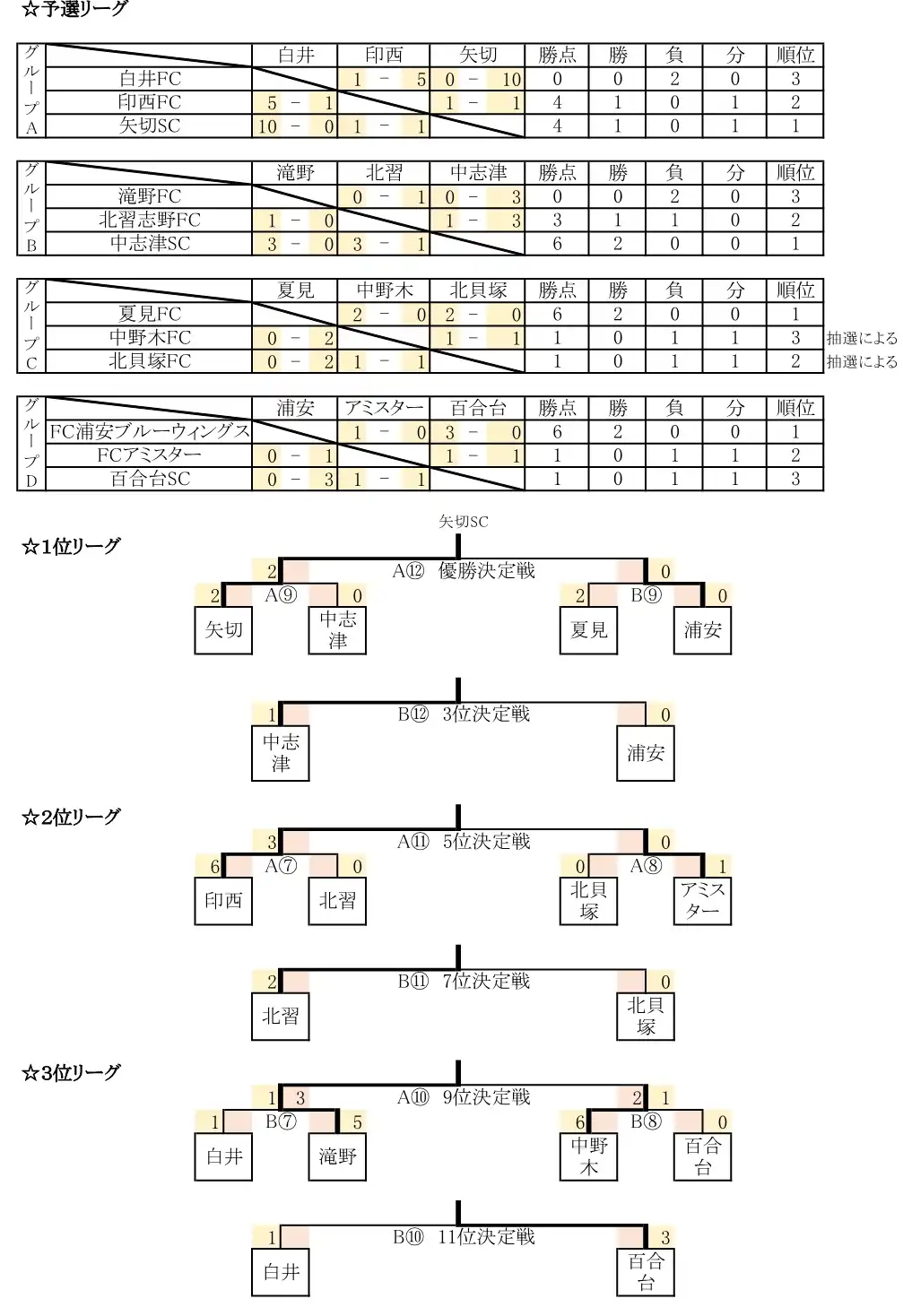 ☆予選リーグ

| グループA | 白井 | 印西 | 矢切 | 勝点 | 勝 | 負 | 分 | 順位 |
|---|---|---|---|---|---|---|---|---|
| 白井FC | | 1 － 5 | 0 － 10 | 0 | 0 | 2 | 0 | 3 |
| 印西FC | 5 － 1 | | 1 － 1 | 4 | 1 | 0 | 1 | 2 |
| 矢切SC | 10 － 0 | 1 － 1 | | 4 | 1 | 0 | 1 | 1 |

| グループB | 滝野 | 北習 | 中志津 | 勝点 | 勝 | 負 | 分 | 順位 |
|---|---|---|---|---|---|---|---|---|
| 滝野FC | | 0 － 1 | 0 － 3 | 0 | 0 | 2 | 0 | 3 |
| 北習志野FC | 1 － 0 | | 1 － 3 | 3 | 1 | 1 | 0 | 2 |
| 中志津SC | 3 － 0 | 3 － 1 | | 6 | 2 | 0 | 0 | 1 |

| グループC | 夏見 | 中野木 | 北貝塚 | 勝点 | 勝 | 負 | 分 | 順位 | |
|---|---|---|---|---|---|---|---|---|---|
| 夏見FC | | 2 － 0 | 2 － 0 | 6 | 2 | 0 | 0 | 1 | |
| 中野木FC | 0 － 2 | | 1 － 1 | 1 | 0 | 1 | 1 | 3 | 抽選による |
| 北貝塚FC | 0 － 2 | 1 － 1 | | 1 | 0 | 1 | 1 | 2 | 抽選による |

| グループD | 浦安 | アミスター | 百合台 | 勝点 | 勝 | 負 | 分 | 順位 |
|---|---|---|---|---|---|---|---|---|
| FC浦安ブルーウィングス | | 1 － 0 | 3 － 0 | 6 | 2 | 0 | 0 | 1 |
| FCアミスター | 0 － 1 | | 1 － 1 | 1 | 0 | 1 | 1 | 2 |
| 百合台SC | 0 － 3 | 1 － 1 | | 1 | 0 | 1 | 1 | 3 |

矢切SC

☆1位リーグ

2 A⑫ 優勝決定戦 0
2 A⑨ 0 2 B⑨ 0
矢切 中志津 夏見 浦安

1 B⑫ 3位決定戦 0
中志津 浦安

☆2位リーグ

3 A⑪ 5位決定戦 0
6 A⑦ 0 0 A⑧ 1
印西 北習 北貝塚 アミスター

2 B⑪ 7位決定戦 0
北習 北貝塚

☆3位リーグ

1 3 A⑩ 9位決定戦 2 1
1 B⑦ 5 6 B⑧ 0
白井 滝野 中野木 百合台

1 B⑩ 11位決定戦 3
白井 百合台